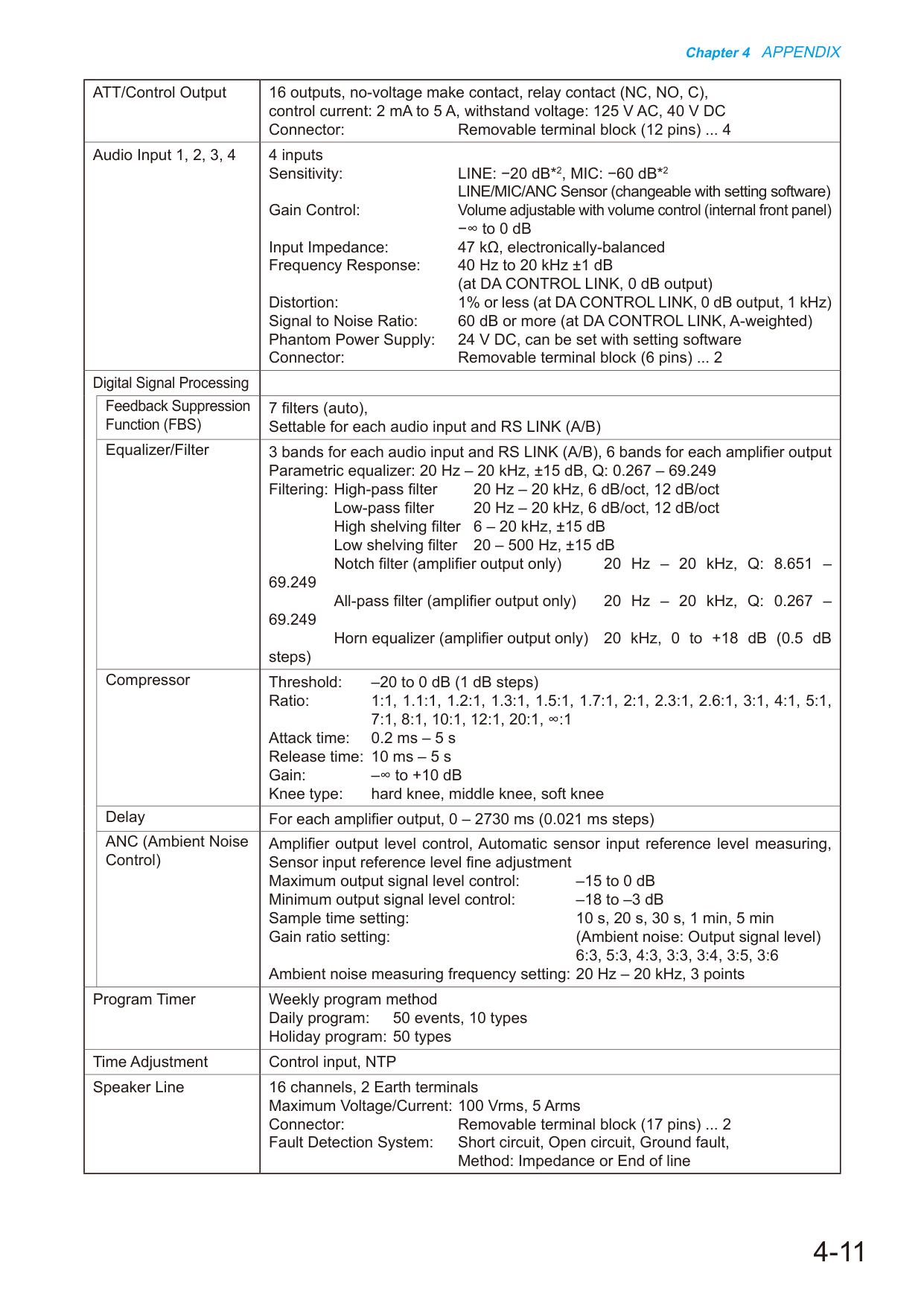 Chapter 4 APPENDIX

| ATT/Control Output | 16 outputs, no-voltage make contact, relay contact (NC, NO, C), control current: 2 mA to 5 A, withstand voltage: 125 V AC, 40 V DC Connector: Removable terminal block (12 pins) ... 4 |
|---|---|
| Audio Input 1, 2, 3, 4 | 4 inputs Sensitivity: LINE: −20 dB$^{*2}$, MIC: −60 dB$^{*2}$ LINE/MIC/ANC Sensor (changeable with setting software) Gain Control: Volume adjustable with volume control (internal front panel) −∞ to 0 dB Input Impedance: 47 kΩ, electronically-balanced Frequency Response: 40 Hz to 20 kHz ±1 dB (at DA CONTROL LINK, 0 dB output) Distortion: 1% or less (at DA CONTROL LINK, 0 dB output, 1 kHz) Signal to Noise Ratio: 60 dB or more (at DA CONTROL LINK, A-weighted) Phantom Power Supply: 24 V DC, can be set with setting software Connector: Removable terminal block (6 pins) ... 2 |
| Digital Signal Processing | |
| Feedback Suppression Function (FBS) | 7 filters (auto), Settable for each audio input and RS LINK (A/B) |
| Equalizer/Filter | 3 bands for each audio input and RS LINK (A/B), 6 bands for each amplifier output Parametric equalizer: 20 Hz – 20 kHz, ±15 dB, Q: 0.267 – 69.249 Filtering: High-pass filter 20 Hz – 20 kHz, 6 dB/oct, 12 dB/oct Low-pass filter 20 Hz – 20 kHz, 6 dB/oct, 12 dB/oct High shelving filter 6 – 20 kHz, ±15 dB Low shelving filter 20 – 500 Hz, ±15 dB Notch filter (amplifier output only) 20 Hz – 20 kHz, Q: 8.651 – 69.249 All-pass filter (amplifier output only) 20 Hz – 20 kHz, Q: 0.267 – 69.249 Horn equalizer (amplifier output only) 20 kHz, 0 to +18 dB (0.5 dB steps) |
| Compressor | Threshold: –20 to 0 dB (1 dB steps) Ratio: 1:1, 1.1:1, 1.2:1, 1.3:1, 1.5:1, 1.7:1, 2:1, 2.3:1, 2.6:1, 3:1, 4:1, 5:1, 7:1, 8:1, 10:1, 12:1, 20:1, ∞:1 Attack time: 0.2 ms – 5 s Release time: 10 ms – 5 s Gain: –∞ to +10 dB Knee type: hard knee, middle knee, soft knee |
| Delay | For each amplifier output, 0 – 2730 ms (0.021 ms steps) |
| ANC (Ambient Noise Control) | Amplifier output level control, Automatic sensor input reference level measuring, Sensor input reference level fine adjustment Maximum output signal level control: –15 to 0 dB Minimum output signal level control: –18 to –3 dB Sample time setting: 10 s, 20 s, 30 s, 1 min, 5 min Gain ratio setting: (Ambient noise: Output signal level) 6:3, 5:3, 4:3, 3:3, 3:4, 3:5, 3:6 Ambient noise measuring frequency setting: 20 Hz – 20 kHz, 3 points |
| Program Timer | Weekly program method Daily program: 50 events, 10 types Holiday program: 50 types |
| Time Adjustment | Control input, NTP |
| Speaker Line | 16 channels, 2 Earth terminals Maximum Voltage/Current: 100 Vrms, 5 Arms Connector: Removable terminal block (17 pins) ... 2 Fault Detection System: Short circuit, Open circuit, Ground fault, Method: Impedance or End of line |

4-11